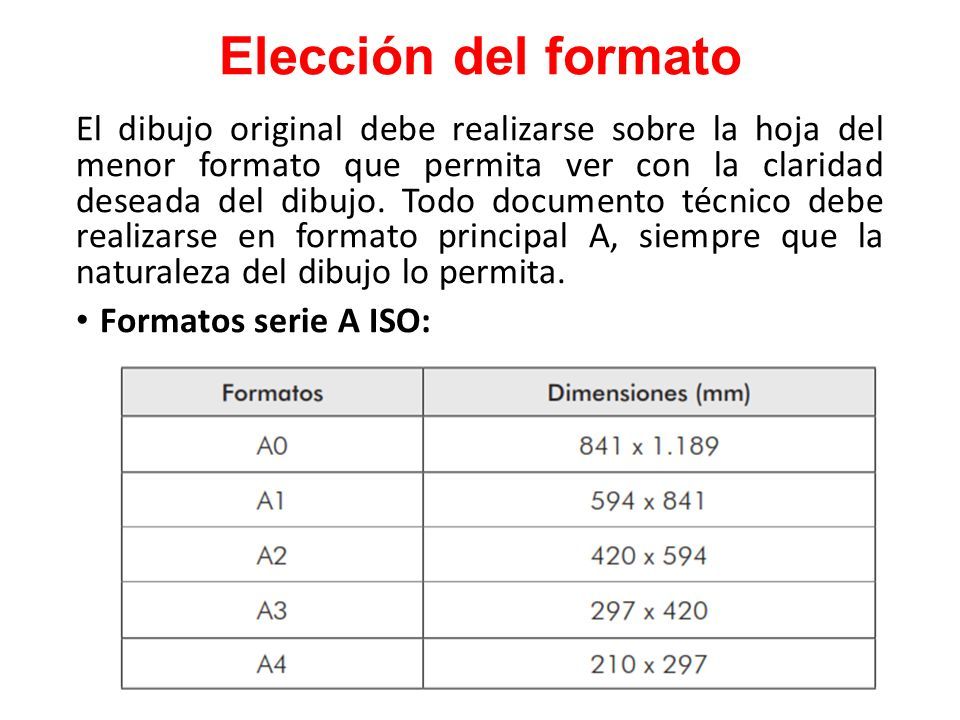 Elección del formato

El dibujo original debe realizarse sobre la hoja del menor formato que permita ver con la claridad deseada del dibujo. Todo documento técnico debe realizarse en formato principal A, siempre que la naturaleza del dibujo lo permita.

• Formatos serie A ISO:

| Formatos | Dimensiones (mm) |
|---|---|
| A0 | 841 x 1.189 |
| A1 | 594 x 841 |
| A2 | 420 x 594 |
| A3 | 297 x 420 |
| A4 | 210 x 297 |